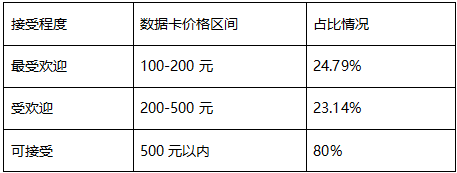 | 接受程度 | 数据卡价格区间 | 占比情况 |
|---|---|---|
| 最受欢迎 | 100-200 元 | 24.79% |
| 受欢迎 | 200-500 元 | 23.14% |
| 可接受 | 500 元以内 | 80% |